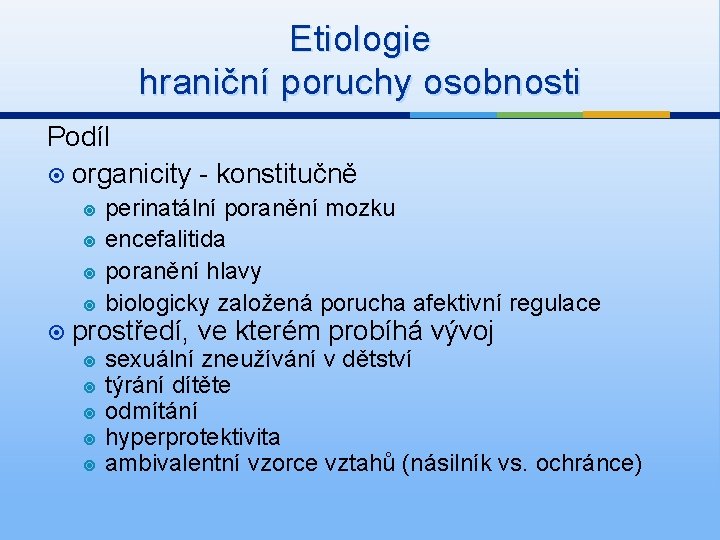 Etiologie
hraniční poruchy osobnosti

Podíl
organicity - konstitučně
perinatální poranění mozku
encefalitida
poranění hlavy
biologicky založená porucha afektivní regulace
prostředí, ve kterém probíhá vývoj
sexuální zneužívání v dětství
týrání dítěte
odmítání
hyperprotektivita
ambivalentní vzorce vztahů (násilník vs. ochránce)